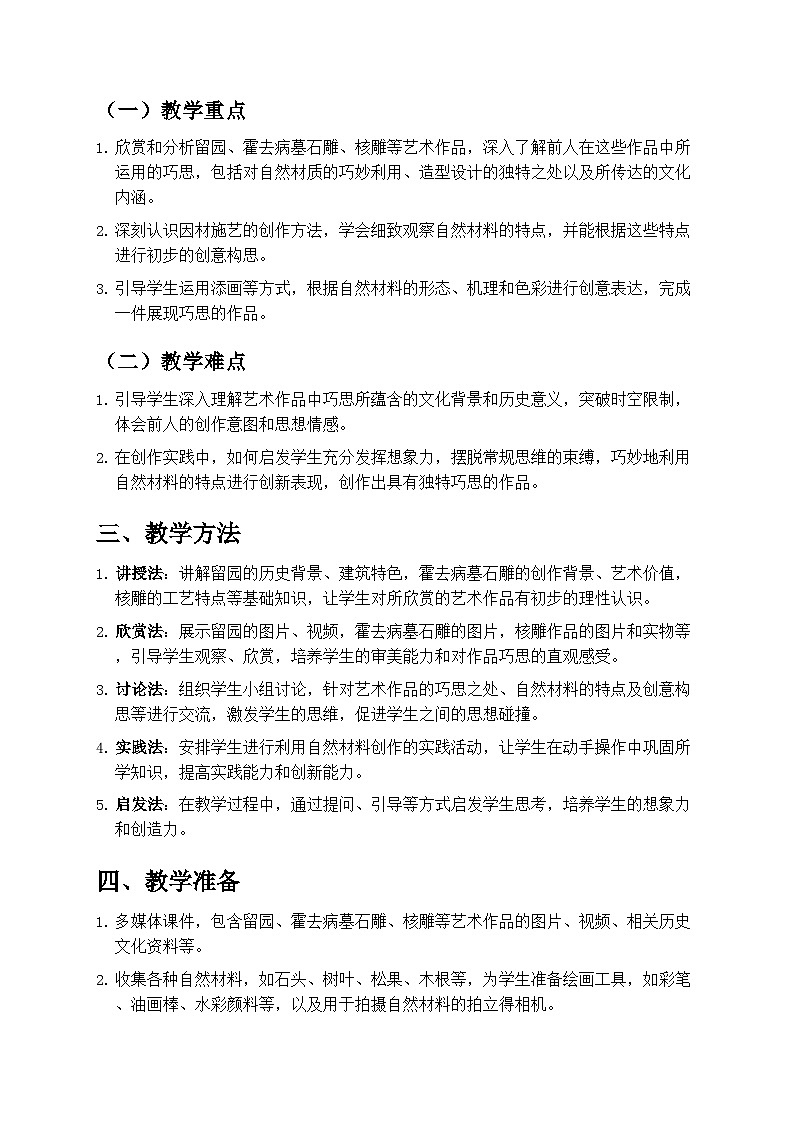 （一）教学重点

1. 欣赏和分析留园、霍去病墓石雕、核雕等艺术作品，深入了解前人在这些作品中所运用的巧思，包括对自然材质的巧妙利用、造型设计的独特之处以及所传达的文化内涵。

2. 深刻认识因材施艺的创作方法，学会细致观察自然材料的特点，并能根据这些特点进行初步的创意构思。

3. 引导学生运用添画等方式，根据自然材料的形态、机理和色彩进行创意表达，完成一件展现巧思的作品。

（二）教学难点

1. 引导学生深入理解艺术作品中巧思所蕴含的文化背景和历史意义，突破时空限制，体会前人的创作意图和思想情感。

2. 在创作实践中，如何启发学生充分发挥想象力，摆脱常规思维的束缚，巧妙地利用自然材料的特点进行创新表现，创作出具有独特巧思的作品。

三、教学方法

1. 讲授法：讲解留园的历史背景、建筑特色，霍去病墓石雕的创作背景、艺术价值，核雕的工艺特点等基础知识，让学生对所欣赏的艺术作品有初步的理性认识。

2. 欣赏法：展示留园的图片、视频，霍去病墓石雕的图片，核雕作品的图片和实物等，引导学生观察、欣赏，培养学生的审美能力和对作品巧思的直观感受。

3. 讨论法：组织学生小组讨论，针对艺术作品的巧思之处、自然材料的特点及创意构思等进行交流，激发学生的思维，促进学生之间的思想碰撞。

4. 实践法：安排学生进行利用自然材料创作的实践活动，让学生在动手操作中巩固所学知识，提高实践能力和创新能力。

5. 启发法：在教学过程中，通过提问、引导等方式启发学生思考，培养学生的想象力和创造力。

四、教学准备

1. 多媒体课件，包含留园、霍去病墓石雕、核雕等艺术作品的图片、视频、相关历史文化资料等。

2. 收集各种自然材料，如石头、树叶、松果、木根等，为学生准备绘画工具，如彩笔、油画棒、水彩颜料等，以及用于拍摄自然材料的拍立得相机。